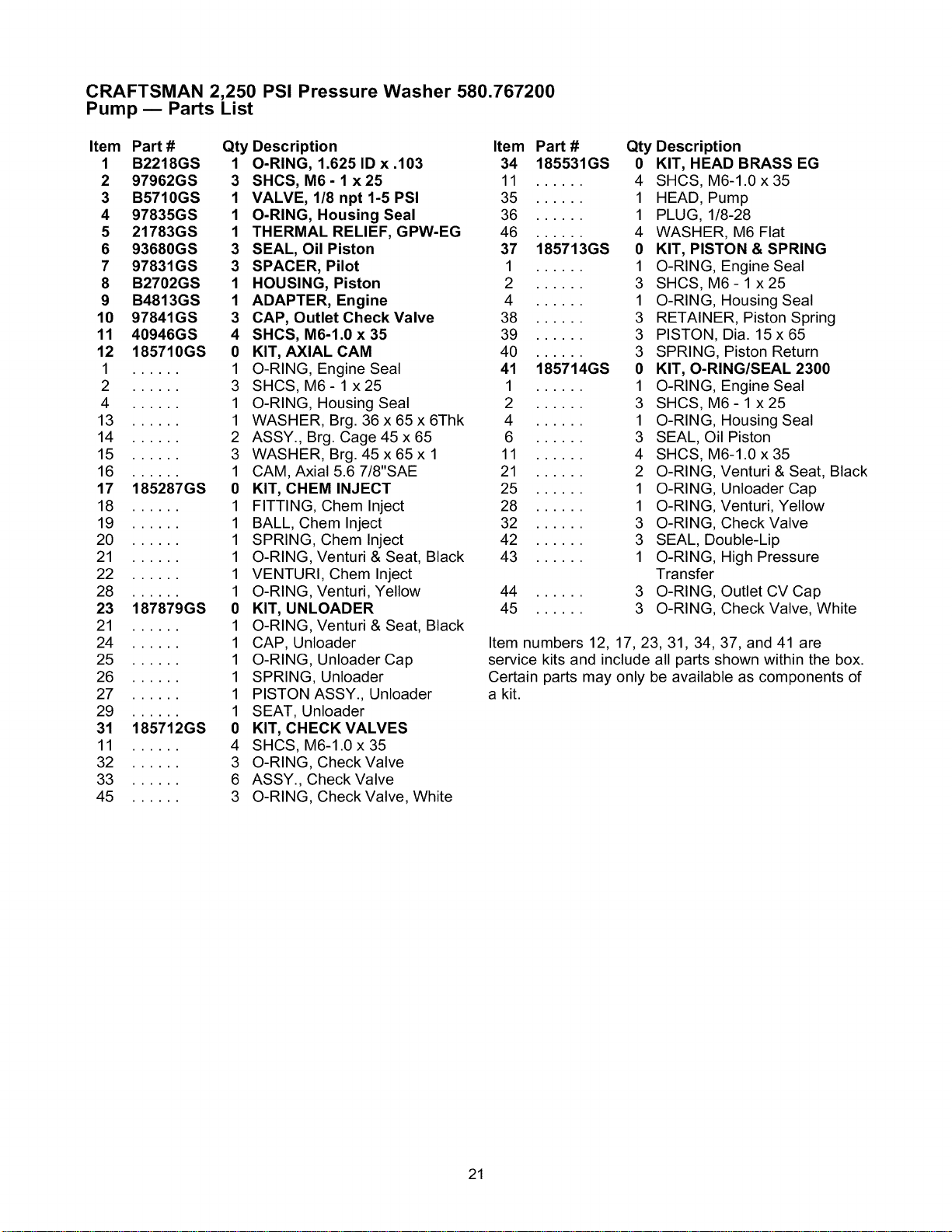 CRAFTSMAN 2,250 PSI Pressure Washer 580.767200
Pump — Parts List

| Item | Part # | Qty | Description |
|---|---|---|---|
| 1 | B2218GS | 1 | O-RING, 1.625 ID x .103 |
| 2 | 97962GS | 3 | SHCS, M6 - 1 x 25 |
| 3 | B5710GS | 1 | VALVE, 1/8 npt 1-5 PSI |
| 4 | 97835GS | 1 | O-RING, Housing Seal |
| 5 | 21783GS | 1 | THERMAL RELIEF, GPW-EG |
| 6 | 93680GS | 3 | SEAL, Oil Piston |
| 7 | 97831GS | 3 | SPACER, Pilot |
| 8 | B2702GS | 1 | HOUSING, Piston |
| 9 | B4813GS | 1 | ADAPTER, Engine |
| 10 | 97841GS | 3 | CAP, Outlet Check Valve |
| 11 | 40946GS | 4 | SHCS, M6-1.0 x 35 |
| 12 | 185710GS | 0 | KIT, AXIAL CAM |
| 1 | ...... | 1 | O-RING, Engine Seal |
| 2 | ...... | 3 | SHCS, M6 - 1 x 25 |
| 4 | ...... | 1 | O-RING, Housing Seal |
| 13 | ...... | 1 | WASHER, Brg. 36 x 65 x 6Thk |
| 14 | ...... | 2 | ASSY., Brg. Cage 45 x 65 |
| 15 | ...... | 3 | WASHER, Brg. 45 x 65 x 1 |
| 16 | ...... | 1 | CAM, Axial 5.6 7/8"SAE |
| 17 | 185287GS | 0 | KIT, CHEM INJECT |
| 18 | ...... | 1 | FITTING, Chem Inject |
| 19 | ...... | 1 | BALL, Chem Inject |
| 20 | ...... | 1 | SPRING, Chem Inject |
| 21 | ...... | 1 | O-RING, Venturi & Seat, Black |
| 22 | ...... | 1 | VENTURI, Chem Inject |
| 28 | ...... | 1 | O-RING, Venturi, Yellow |
| 23 | 187879GS | 0 | KIT, UNLOADER |
| 21 | ...... | 1 | O-RING, Venturi & Seat, Black |
| 24 | ...... | 1 | CAP, Unloader |
| 25 | ...... | 1 | O-RING, Unloader Cap |
| 26 | ...... | 1 | SPRING, Unloader |
| 27 | ...... | 1 | PISTON ASSY., Unloader |
| 29 | ...... | 1 | SEAT, Unloader |
| 31 | 185712GS | 0 | KIT, CHECK VALVES |
| 11 | ...... | 4 | SHCS, M6-1.0 x 35 |
| 32 | ...... | 3 | O-RING, Check Valve |
| 33 | ...... | 6 | ASSY., Check Valve |
| 45 | ...... | 3 | O-RING, Check Valve, White |

| Item | Part # | Qty | Description |
|---|---|---|---|
| 34 | 185531GS | 0 | KIT, HEAD BRASS EG |
| 11 | ...... | 4 | SHCS, M6-1.0 x 35 |
| 35 | ...... | 1 | HEAD, Pump |
| 36 | ...... | 1 | PLUG, 1/8-28 |
| 46 | ...... | 4 | WASHER, M6 Flat |
| 37 | 185713GS | 0 | KIT, PISTON & SPRING |
| 1 | ...... | 1 | O-RING, Engine Seal |
| 2 | ...... | 3 | SHCS, M6 - 1 x 25 |
| 4 | ...... | 1 | O-RING, Housing Seal |
| 38 | ...... | 3 | RETAINER, Piston Spring |
| 39 | ...... | 3 | PISTON, Dia. 15 x 65 |
| 40 | ...... | 3 | SPRING, Piston Return |
| 41 | 185714GS | 0 | KIT, O-RING/SEAL 2300 |
| 1 | ...... | 1 | O-RING, Engine Seal |
| 2 | ...... | 3 | SHCS, M6 - 1 x 25 |
| 4 | ...... | 1 | O-RING, Housing Seal |
| 6 | ...... | 3 | SEAL, Oil Piston |
| 11 | ...... | 4 | SHCS, M6-1.0 x 35 |
| 21 | ...... | 2 | O-RING, Venturi & Seat, Black |
| 25 | ...... | 1 | O-RING, Unloader Cap |
| 28 | ...... | 1 | O-RING, Venturi, Yellow |
| 32 | ...... | 3 | O-RING, Check Valve |
| 42 | ...... | 3 | SEAL, Double-Lip |
| 43 | ...... | 1 | O-RING, High Pressure Transfer |
| 44 | ...... | 3 | O-RING, Outlet CV Cap |
| 45 | ...... | 3 | O-RING, Check Valve, White |

Item numbers 12, 17, 23, 31, 34, 37, and 41 are service kits and include all parts shown within the box. Certain parts may only be available as components of a kit.

21